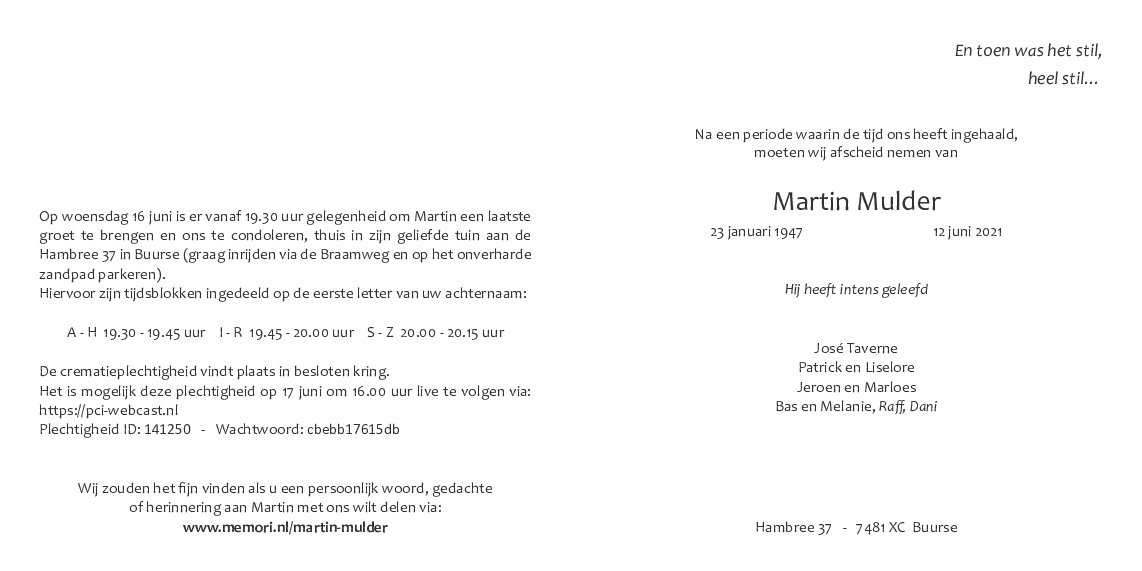 Op woensdag 16 juni is er vanaf 19.30 uur gelegenheid om Martin een laatste groet te brengen en ons te condoleren, thuis in zijn geliefde tuin aan de Hambree 37 in Buurse (graag inrijden via de Braamweg en op het onverharde zandpad parkeren).
Hiervoor zijn tijdsblokken ingedeeld op de eerste letter van uw achternaam:

A - H 19.30 - 19.45 uur I - R 19.45 - 20.00 uur S - Z 20.00 - 20.15 uur

De crematieplechtigheid vindt plaats in besloten kring.
Het is mogelijk deze plechtigheid op 17 juni om 16.00 uur live te volgen via:
https://pci-webcast.nl
Plechtigheid ID: 141250 - Wachtwoord: cbebb17615db

Wij zouden het fijn vinden als u een persoonlijk woord, gedachte of herinnering aan Martin met ons wilt delen via:
www.memori.nl/martin-mulder

En toen was het stil,
heel stil...

Na een periode waarin de tijd ons heeft ingehaald,
moeten wij afscheid nemen van

Martin Mulder

23 januari 1947 12 juni 2021

Hij heeft intens geleefd

José Taverne
Patrick en Liselore
Jeroen en Marloes
Bas en Melanie, Raff, Dani

Hambree 37 - 7481 XC Buurse